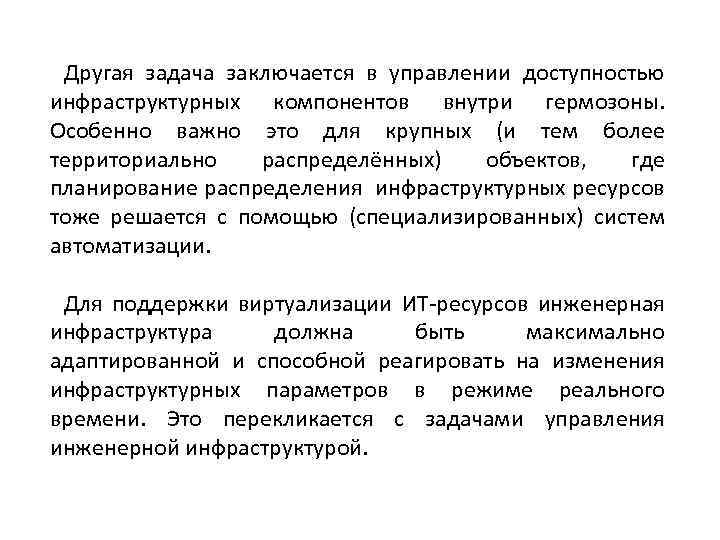 Другая задача заключается в управлении доступностью инфраструктурных компонентов внутри гермозоны. Особенно важно это для крупных (и тем более территориально распределённых) объектов, где планирование распределения инфраструктурных ресурсов тоже решается с помощью (специализированных) систем автоматизации.

Для поддержки виртуализации ИТ-ресурсов инженерная инфраструктура должна быть максимально адаптированной и способной реагировать на изменения инфраструктурных параметров в режиме реального времени. Это перекликается с задачами управления инженерной инфраструктурой.